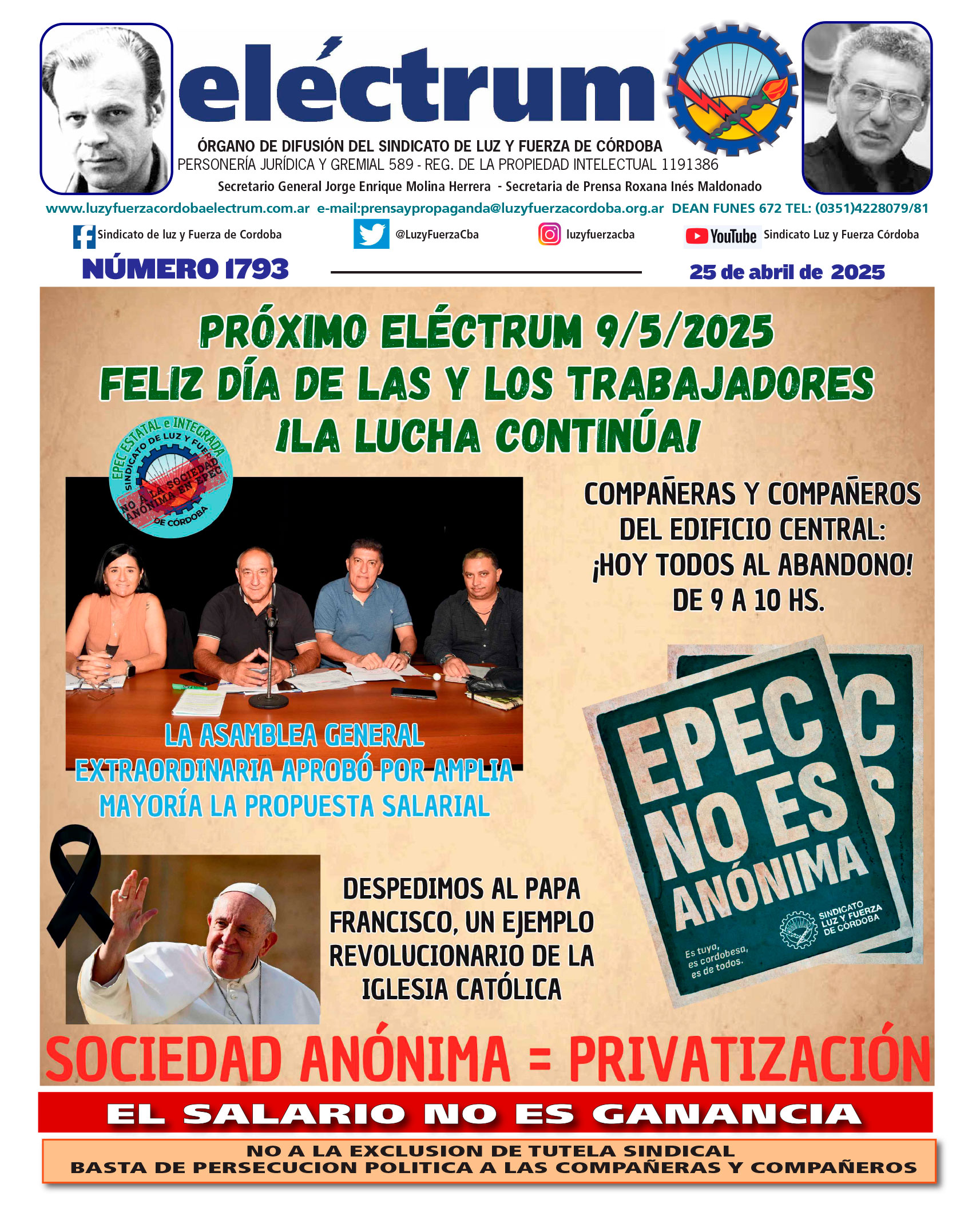 eléctrum

ÓRGANO DE DIFUSIÓN DEL SINDICATO DE LUZ Y FUERZA DE CÓRDOBA
PERSONERÍA JURÍDICA Y GREMIAL 589 - REG. DE LA PROPIEDAD INTELECTUAL 1191386
Secretario General Jorge Enrique Molina Herrera - Secretaria de Prensa Roxana Inés Maldonado

www.luzyfuerzacordobaelectrum.com.ar e-mail:prensaypropaganda@luzyfuerzacordoba.org.ar DEAN FUNES 672 TEL: (0351)4228079/81

Sindicato de luz y Fuerza de Cordoba @LuzyFuerzaCba luzyfuerzacba YouTube Sindicato Luz y Fuerza Córdoba

NÚMERO 1793

25 de abril de 2025

PRÓXIMO ELÉCTRUM 9/5/2025
FELIZ DÍA DE LAS Y LOS TRABAJADORES
¡LA LUCHA CONTINÚA!

EPEC ESTATAL e INTEGRADA
SINDICATO DE LUZ Y FUERZA DE CÓRDOBA
NO A LA SOCIEDAD ANÓNIMA EN EPEC

COMPAÑERAS Y COMPAÑEROS DEL EDIFICIO CENTRAL: ¡HOY TODOS AL ABANDONO! DE 9 A 10 HS.

LA ASAMBLEA GENERAL EXTRAORDINARIA APROBÓ POR AMPLIA MAYORÍA LA PROPUESTA SALARIAL

EPEC NO ES ANÓNIMA
Es tuya, es cordobesa, es de todos.
SINDICATO LUZ Y FUERZA DE CÓRDOBA

DESPEDIMOS AL PAPA FRANCISCO, UN EJEMPLO REVOLUCIONARIO DE LA IGLESIA CATÓLICA

SOCIEDAD ANÓNIMA = PRIVATIZACIÓN

EL SALARIO NO ES GANANCIA

NO A LA EXCLUSION DE TUTELA SINDICAL
BASTA DE PERSECUCION POLITICA A LAS COMPAÑERAS Y COMPAÑEROS